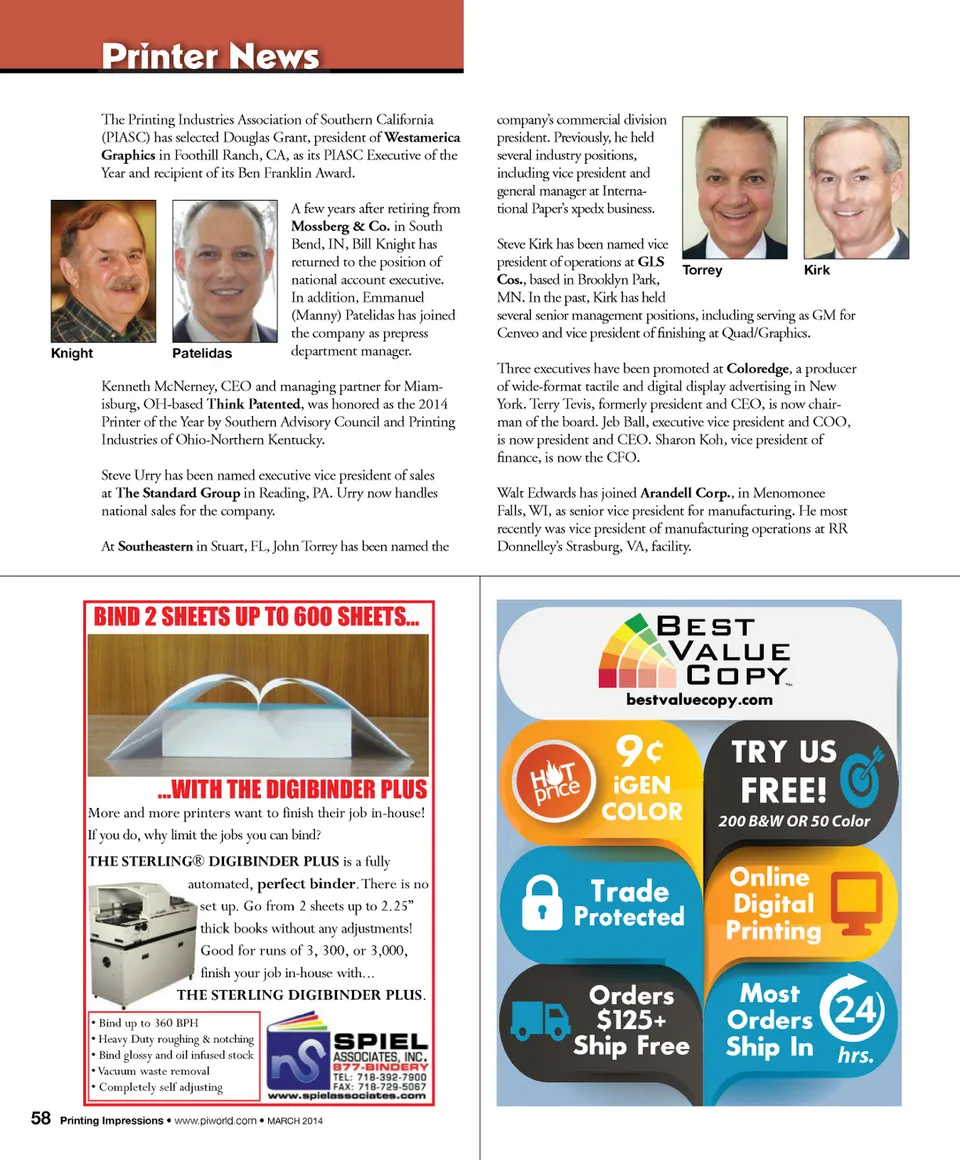 Printer News

The Printing Industries Association of Southern California (PIASC) has selected Douglas Grant, president of Westamerica Graphics in Foothill Ranch, CA, as its PIASC Executive of the Year and recipient of its Ben Franklin Award.

Knight

Patelidas

A few years after retiring from Mossberg & Co. in South Bend, IN, Bill Knight has returned to the position of national account executive. In addition, Emmanuel (Manny) Patelidas has joined the company as prepress department manager.

Kenneth McNerney, CEO and managing partner for Miamisburg, OH-based Think Patented, was honored as the 2014 Printer of the Year by Southern Advisory Council and Printing Industries of Ohio-Northern Kentucky.

Steve Urry has been named executive vice president of sales at The Standard Group in Reading, PA. Urry now handles national sales for the company.

At Southeastern in Stuart, FL, John Torrey has been named the company's commercial division president. Previously, he held several industry positions, including vice president and general manager at International Paper's xpedx business.

Torrey

Kirk

Steve Kirk has been named vice president of operations at GLS Cos., based in Brooklyn Park, MN. In the past, Kirk has held several senior management positions, including serving as GM for Cenveo and vice president of finishing at Quad/Graphics.

Three executives have been promoted at Coloredge, a producer of wide-format tactile and digital display advertising in New York. Terry Tevis, formerly president and CEO, is now chairman of the board. Jeb Ball, executive vice president and COO, is now president and CEO. Sharon Koh, vice president of finance, is now the CFO.

Walt Edwards has joined Arandell Corp., in Menomonee Falls, WI, as senior vice president for manufacturing. He most recently was vice president of manufacturing operations at RR Donnelley's Strasburg, VA, facility.

BIND 2 SHEETS UP TO 600 SHEETS...

...WITH THE DIGIBINDER PLUS

More and more printers want to finish their job in-house! If you do, why limit the jobs you can bind?

THE STERLING® DIGIBINDER PLUS is a fully automated, perfect binder. There is no set up. Go from 2 sheets up to 2.25" thick books without any adjustments! Good for runs of 3, 300, or 3,000, finish your job in-house with... THE STERLING DIGIBINDER PLUS.

• Bind up to 360 BPH
• Heavy Duty roughing & notching
• Bind glossy and oil infused stock
• Vacuum waste removal
• Completely self adjusting

SPIEL ASSOCIATES, INC.
877-BINDERY
TEL: 718-392-7900
FAX: 718-729-5067
www.spielassociates.com

BEST VALUE COPY™
bestvaluecopy.com

HOT price
9¢ iGEN COLOR

TRY US FREE!
200 B&W OR 50 Color

Trade Protected

Online Digital Printing

Orders $125+ Ship Free

Most Orders Ship In 24 hrs.

58 Printing Impressions • www.piworld.com • MARCH 2014